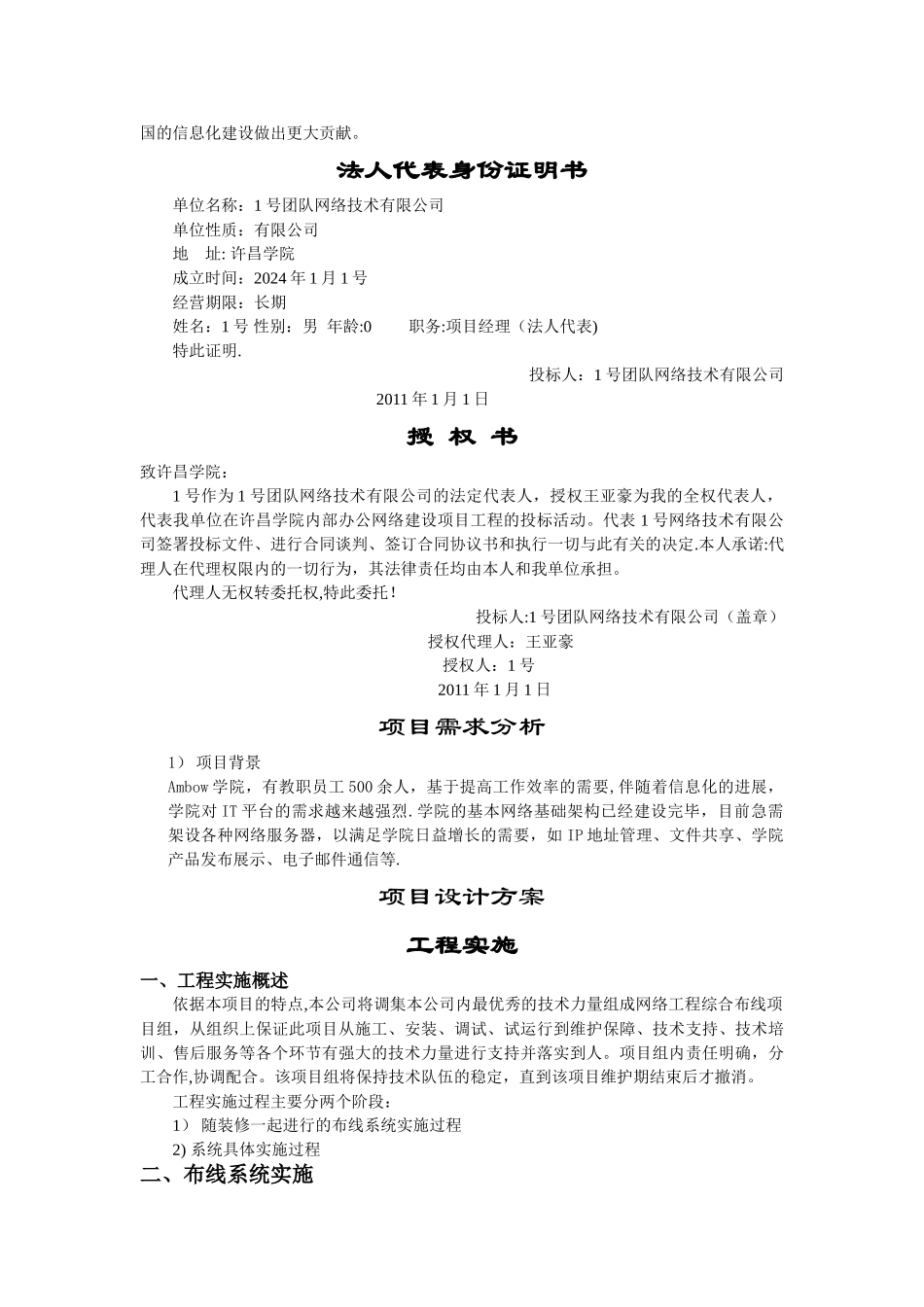 国的信息化建设做出更大贡献。

法人代表身份证明书

单位名称：1 号团队网络技术有限公司
单位性质：有限公司
地　址: 许昌学院
成立时间：2024 年 1 月 1 号
经营期限：长期
姓名：1 号 性别：男 年龄:0　　职务:项目经理（法人代表)
特此证明.

投标人：1 号团队网络技术有限公司
2011 年 1 月 1 日

授 权 书

致许昌学院：
1 号作为 1 号团队网络技术有限公司的法定代表人，授权王亚豪为我的全权代表人，代表我单位在许昌学院内部办公网络建设项目工程的投标活动。代表 1 号网络技术有限公司签署投标文件、进行合同谈判、签订合同协议书和执行一切与此有关的决定.本人承诺:代理人在代理权限内的一切行为，其法律责任均由本人和我单位承担。
代理人无权转委托权,特此委托！

投标人:1 号团队网络技术有限公司（盖章）
授权代理人：王亚豪
授权人：1 号
2011 年 1 月 1 日

项目需求分析

1） 项目背景
Ambow 学院，有教职员工 500 余人，基于提高工作效率的需要，伴随着信息化的进展，学院对 IT 平台的需求越来越强烈.学院的基本网络基础架构已经建设完毕，目前急需架设各种网络服务器，以满足学院日益增长的需要，如 IP 地址管理、文件共享、学院产品发布展示、电子邮件通信等.

项目设计方案

工程实施

一、工程实施概述
依据本项目的特点,本公司将调集本公司内最优秀的技术力量组成网络工程综合布线项目组，从组织上保证此项目从施工、安装、调试、试运行到维护保障、技术支持、技术培训、售后服务等各个环节有强大的技术力量进行支持并落实到人。项目组内责任明确，分工合作,协调配合。该项目组将保持技术队伍的稳定，直到该项目维护期结束后才撤消。
工程实施过程主要分两个阶段：
1） 随装修一起进行的布线系统实施过程
2) 系统具体实施过程
二、布线系统实施